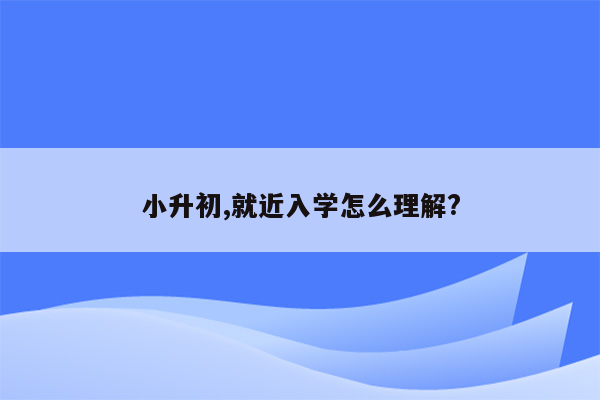 小升初,就近入学怎么理解?